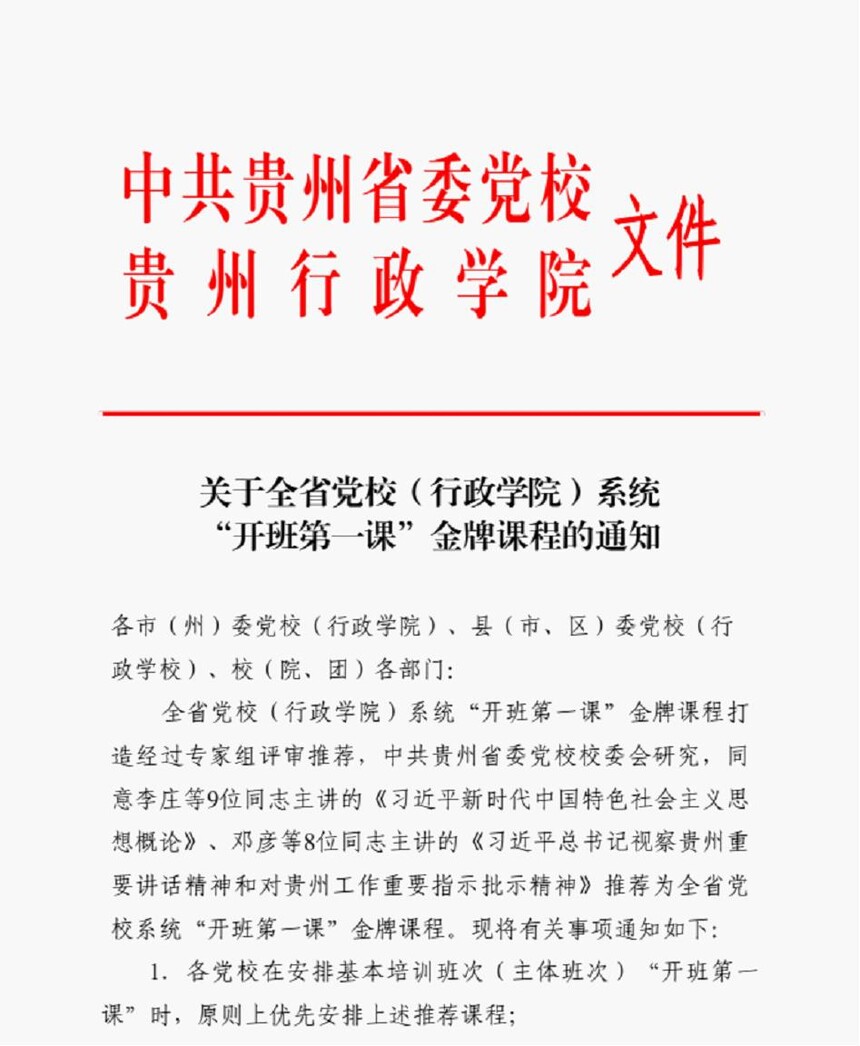 中共贵州省委党校
贵州行政学院 文件

关于全省党校（行政学院）系统
“开班第一课”金牌课程的通知

各市（州）委党校（行政学院）、县（市、区）委党校（行政学校）、校（院、团）各部门：

全省党校（行政学院）系统“开班第一课”金牌课程打造经过专家组评审推荐，中共贵州省委党校校委会研究，同意李庄等9位同志主讲的《习近平新时代中国特色社会主义思想概论》、邓彦等8位同志主讲的《习近平总书记视察贵州重要讲话精神和对贵州工作重要指示批示精神》推荐为全省党校系统“开班第一课”金牌课程。现将有关事项通知如下：

1. 各党校在安排基本培训班次（主体班次）“开班第一课”时，原则上优先安排上述推荐课程；